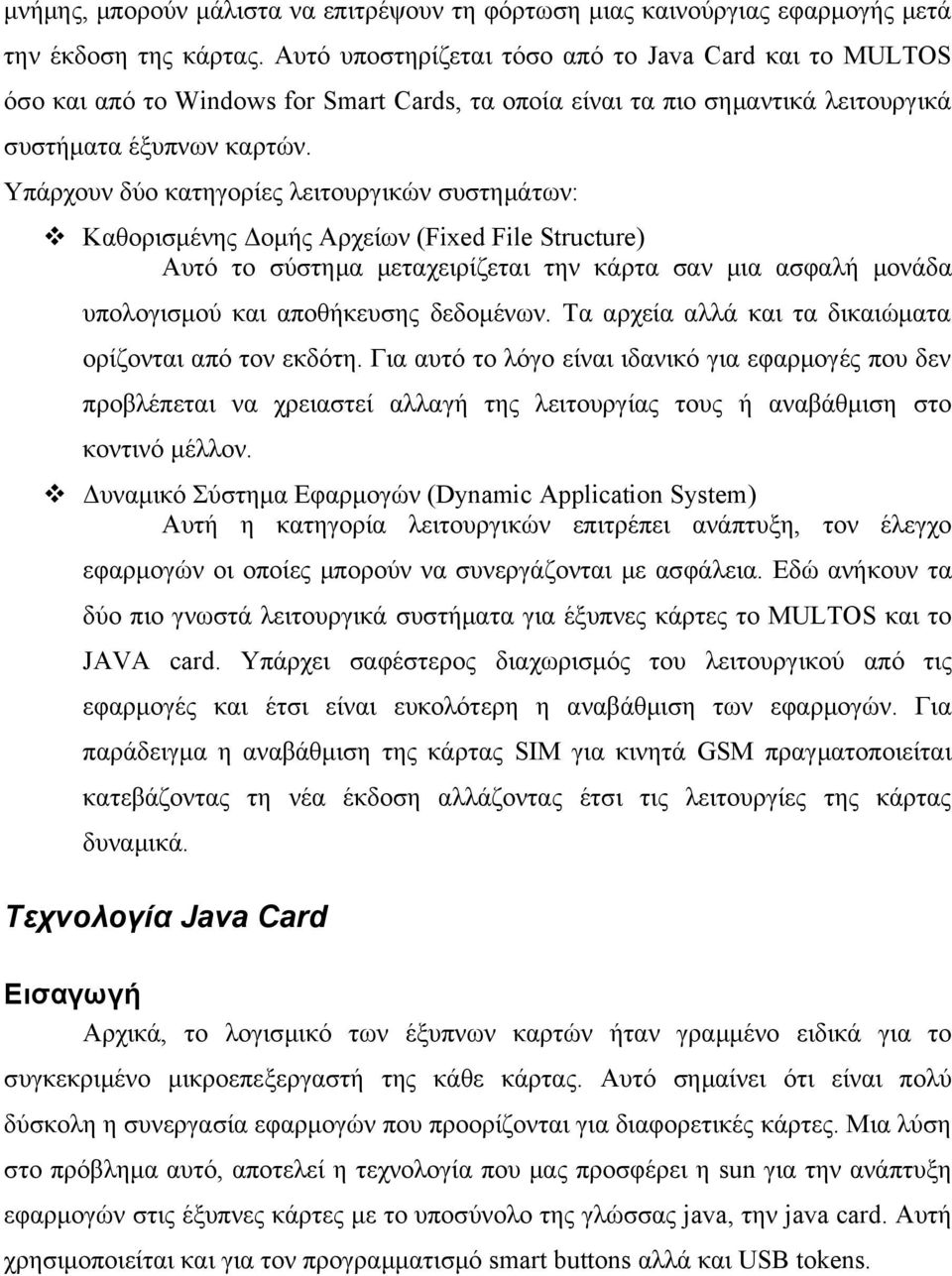 μνήμης, μπορούν μάλιστα να επιτρέψουν τη φόρτωση μιας καινούργιας εφαρμογής μετά την έκδοση της κάρτας. Αυτό υποστηρίζεται τόσο από το Java Card και το MULTOS όσο και από το Windows for Smart Cards, τα οποία είναι τα πιο σημαντικά λειτουργικά συστήματα έξυπνων καρτών.
Υπάρχουν δύο κατηγορίες λειτουργικών συστημάτων:

❖ Καθορισμένης Δομής Αρχείων (Fixed File Structure)
Αυτό το σύστημα μεταχειρίζεται την κάρτα σαν μια ασφαλή μονάδα υπολογισμού και αποθήκευσης δεδομένων. Τα αρχεία αλλά και τα δικαιώματα ορίζονται από τον εκδότη. Για αυτό το λόγο είναι ιδανικό για εφαρμογές που δεν προβλέπεται να χρειαστεί αλλαγή της λειτουργίας τους ή αναβάθμιση στο κοντινό μέλλον.

❖ Δυναμικό Σύστημα Εφαρμογών (Dynamic Application System)
Αυτή η κατηγορία λειτουργικών επιτρέπει ανάπτυξη, τον έλεγχο εφαρμογών οι οποίες μπορούν να συνεργάζονται με ασφάλεια. Εδώ ανήκουν τα δύο πιο γνωστά λειτουργικά συστήματα για έξυπνες κάρτες το MULTOS και το JAVA card. Υπάρχει σαφέστερος διαχωρισμός του λειτουργικού από τις εφαρμογές και έτσι είναι ευκολότερη η αναβάθμιση των εφαρμογών. Για παράδειγμα η αναβάθμιση της κάρτας SIM για κινητά GSM πραγματοποιείται κατεβάζοντας τη νέα έκδοση αλλάζοντας έτσι τις λειτουργίες της κάρτας δυναμικά.

Τεχνολογία Java Card

Εισαγωγή
Αρχικά, το λογισμικό των έξυπνων καρτών ήταν γραμμένο ειδικά για το συγκεκριμένο μικροεπεξεργαστή της κάθε κάρτας. Αυτό σημαίνει ότι είναι πολύ δύσκολη η συνεργασία εφαρμογών που προορίζονται για διαφορετικές κάρτες. Μια λύση στο πρόβλημα αυτό, αποτελεί η τεχνολογία που μας προσφέρει η sun για την ανάπτυξη εφαρμογών στις έξυπνες κάρτες με το υποσύνολο της γλώσσας java, την java card. Αυτή χρησιμοποιείται και για τον προγραμματισμό smart buttons αλλά και USB tokens.